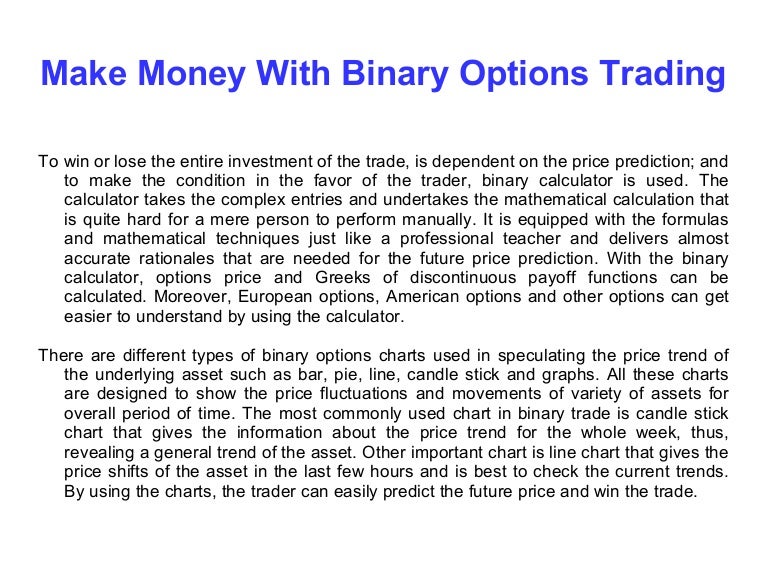 Make Money With Binary Options Trading

To win or lose the entire investment of the trade, is dependent on the price prediction; and to make the condition in the favor of the trader, binary calculator is used. The calculator takes the complex entries and undertakes the mathematical calculation that is quite hard for a mere person to perform manually. It is equipped with the formulas and mathematical techniques just like a professional teacher and delivers almost accurate rationales that are needed for the future price prediction. With the binary calculator, options price and Greeks of discontinuous payoff functions can be calculated. Moreover, European options, American options and other options can get easier to understand by using the calculator.

There are different types of binary options charts used in speculating the price trend of the underlying asset such as bar, pie, line, candle stick and graphs. All these charts are designed to show the price fluctuations and movements of variety of assets for overall period of time. The most commonly used chart in binary trade is candle stick chart that gives the information about the price trend for the whole week, thus, revealing a general trend of the asset. Other important chart is line chart that gives the price shifts of the asset in the last few hours and is best to check the current trends. By using the charts, the trader can easily predict the future price and win the trade.